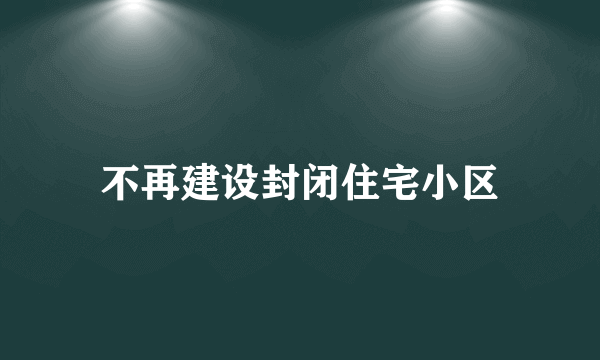 不再建设封闭住宅小区